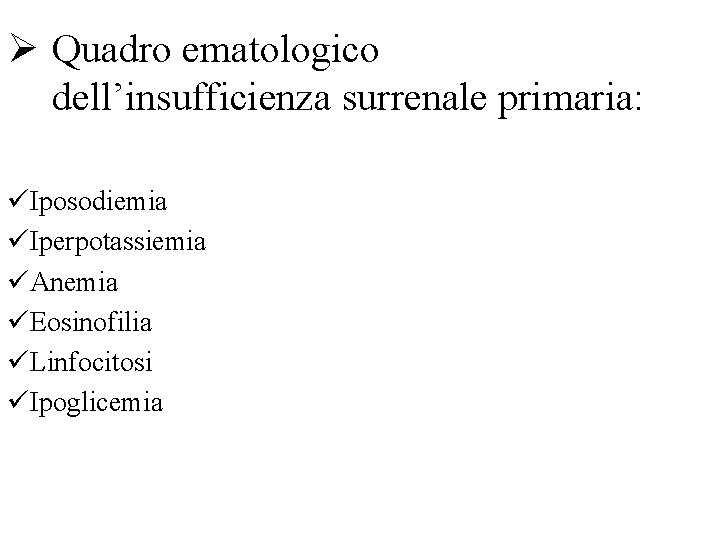 ➢ Quadro ematologico dell’insufficienza surrenale primaria:

✓Iposodiemia
✓Iperpotassiemia
✓Anemia
✓Eosinofilia
✓Linfocitosi
✓Ipoglicemia